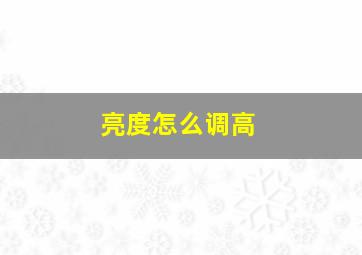 亮度怎么调高